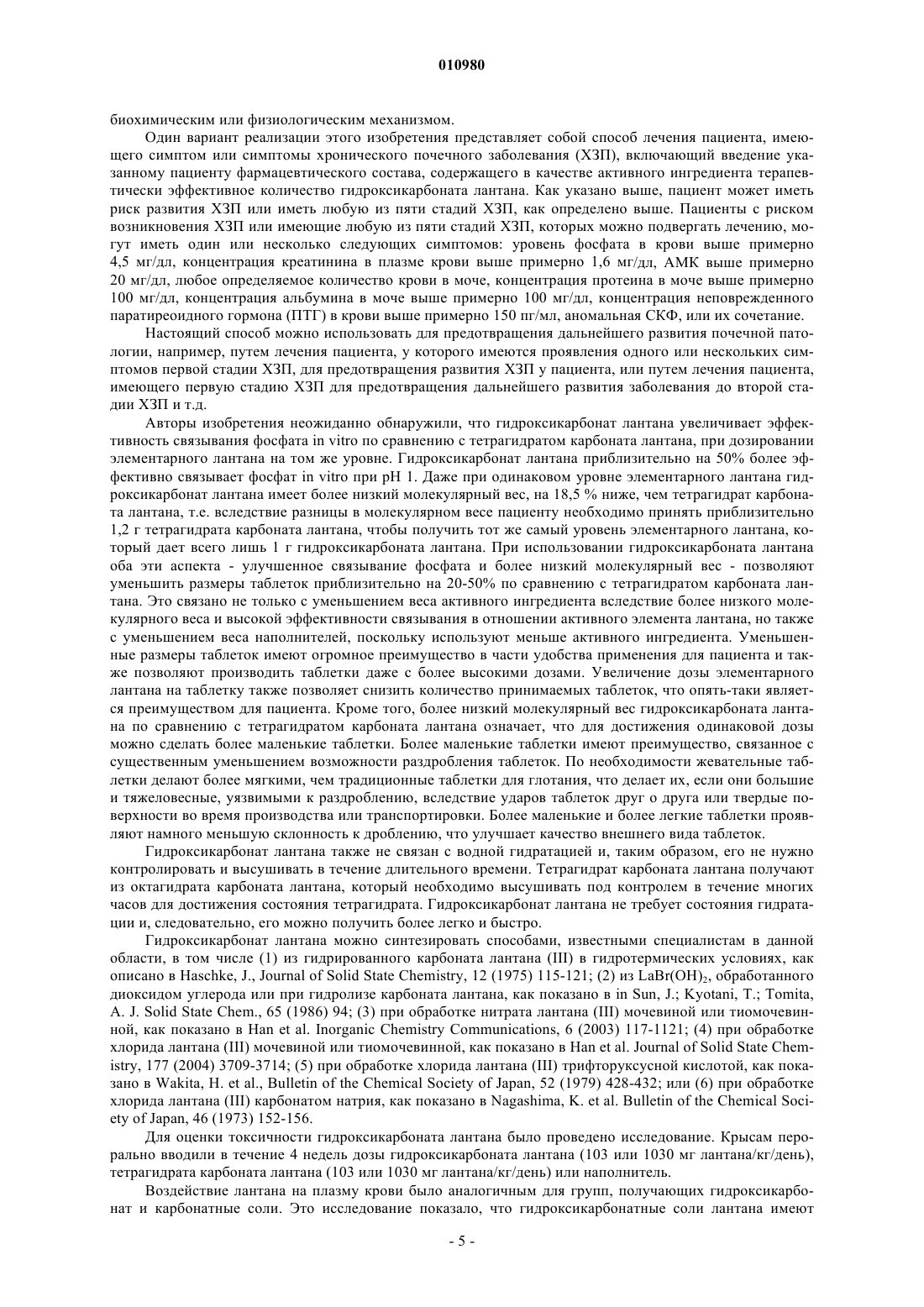 010980

биохимическим или физиологическим механизмом.

Один вариант реализации этого изобретения представляет собой способ лечения пациента, имеющего симптом или симптомы хронического почечного заболевания (ХЗП), включающий введение указанному пациенту фармацевтического состава, содержащего в качестве активного ингредиента терапевтически эффективное количество гидроксикарбоната лантана. Как указано выше, пациент может иметь риск развития ХЗП или иметь любую из пяти стадий ХЗП, как определено выше. Пациенты с риском возникновения ХЗП или имеющие любую из пяти стадий ХЗП, которых можно подвергать лечению, могут иметь один или несколько следующих симптомов: уровень фосфата в крови выше примерно 4,5 мг/дл, концентрация креатинина в плазме крови выше примерно 1,6 мг/дл, АМК выше примерно 20 мг/дл, любое определяемое количество крови в моче, концентрация протеина в моче выше примерно 100 мг/дл, концентрация альбумина в моче выше примерно 100 мг/дл, концентрация неповрежденного паратиреоидного гормона (ПТГ) в крови выше примерно 150 пг/мл, аномальная СКФ, или их сочетание.

Настоящий способ можно использовать для предотвращения дальнейшего развития почечной патологии, например, путем лечения пациента, у которого имеются проявления одного или нескольких симптомов первой стадии ХЗП, для предотвращения развития ХЗП у пациента, или путем лечения пациента, имеющего первую стадию ХЗП для предотвращения дальнейшего развития заболевания до второй стадии ХЗП и т.д.

Авторы изобретения неожиданно обнаружили, что гидроксикарбонат лантана увеличивает эффективность связывания фосфата in vitro по сравнению с тетрагидратом карбоната лантана, при дозировании элементарного лантана на том же уровне. Гидроксикарбонат лантана приблизительно на 50% более эффективно связывает фосфат in vitro при pH 1. Даже при одинаковом уровне элементарного лантана гидроксикарбонат лантана имеет более низкий молекулярный вес, на 18,5 % ниже, чем тетрагидрат карбоната лантана, т.е. вследствие разницы в молекулярном весе пациенту необходимо принять приблизительно 1,2 г тетрагидрата карбоната лантана, чтобы получить тот же самый уровень элементарного лантана, который дает всего лишь 1 г гидроксикарбоната лантана. При использовании гидроксикарбоната лантана оба эти аспекта - улучшенное связывание фосфата и более низкий молекулярный вес - позволяют уменьшить размеры таблеток приблизительно на 20-50% по сравнению с тетрагидратом карбоната лантана. Это связано не только с уменьшением веса активного ингредиента вследствие более низкого молекулярного веса и высокой эффективности связывания в отношении активного элемента лантана, но также с уменьшением веса наполнителей, поскольку используют меньше активного ингредиента. Уменьшенные размеры таблеток имеют огромное преимущество в части удобства применения для пациента и также позволяют производить таблетки даже с более высокими дозами. Увеличение дозы элементарного лантана на таблетку также позволяет снизить количество принимаемых таблеток, что опять-таки является преимуществом для пациента. Кроме того, более низкий молекулярный вес гидроксикарбоната лантана по сравнению с тетрагидратом карбоната лантана означает, что для достижения одинаковой дозы можно сделать более маленькие таблетки. Более маленькие таблетки имеют преимущество, связанное с существенным уменьшением возможности раздробления таблеток. По необходимости жевательные таблетки делают более мягкими, чем традиционные таблетки для глотания, что делает их, если они большие и тяжеловесные, уязвимыми к раздроблению, вследствие ударов таблеток друг о друга или твердые поверхности во время производства или транспортировки. Более маленькие и более легкие таблетки проявляют намного меньшую склонность к дроблению, что улучшает качество внешнего вида таблеток.

Гидроксикарбонат лантана также не связан с водной гидратацией и, таким образом, его не нужно контролировать и высушивать в течение длительного времени. Тетрагидрат карбоната лантана получают из октагидрата карбоната лантана, который необходимо высушивать под контролем в течение многих часов для достижения состояния тетрагидрата. Гидроксикарбонат лантана не требует состояния гидратации и, следовательно, его можно получить более легко и быстро.

Гидроксикарбонат лантана можно синтезировать способами, известными специалистам в данной области, в том числе (1) из гидрированного карбоната лантана (III) в гидротермических условиях, как описано в Haschke, J., Journal of Solid State Chemistry, 12 (1975) 115-121; (2) из $LaBr(OH)_2$, обработанного диоксидом углерода или при гидролизе карбоната лантана, как показано в in Sun, J.; Kyotani, T.; Tomita, A. J. Solid State Chem., 65 (1986) 94; (3) при обработке нитрата лантана (III) мочевиной или тиомочевинной, как показано в Han et al. Inorganic Chemistry Communications, 6 (2003) 117-1121; (4) при обработке хлорида лантана (III) мочевиной или тиомочевинной, как показано в Han et al. Journal of Solid State Chemistry, 177 (2004) 3709-3714; (5) при обработке хлорида лантана (III) трифторуксусной кислотой, как показано в Wakita, H. et al., Bulletin of the Chemical Society of Japan, 52 (1979) 428-432; или (6) при обработке хлорида лантана (III) карбонатом натрия, как показано в Nagashima, K. et al. Bulletin of the Chemical Society of Japan, 46 (1973) 152-156.

Для оценки токсичности гидроксикарбоната лантана было проведено исследование. Крысам перорально вводили в течение 4 недель дозы гидроксикарбоната лантана (103 или 1030 мг лантана/кг/день), тетрагидрата карбоната лантана (103 или 1030 мг лантана/кг/день) или наполнитель.

Воздействие лантана на плазму крови было аналогичным для групп, получающих гидроксикарбонат и карбонатные соли. Это исследование показало, что гидроксикарбонатные соли лантана имеют

- 5 -